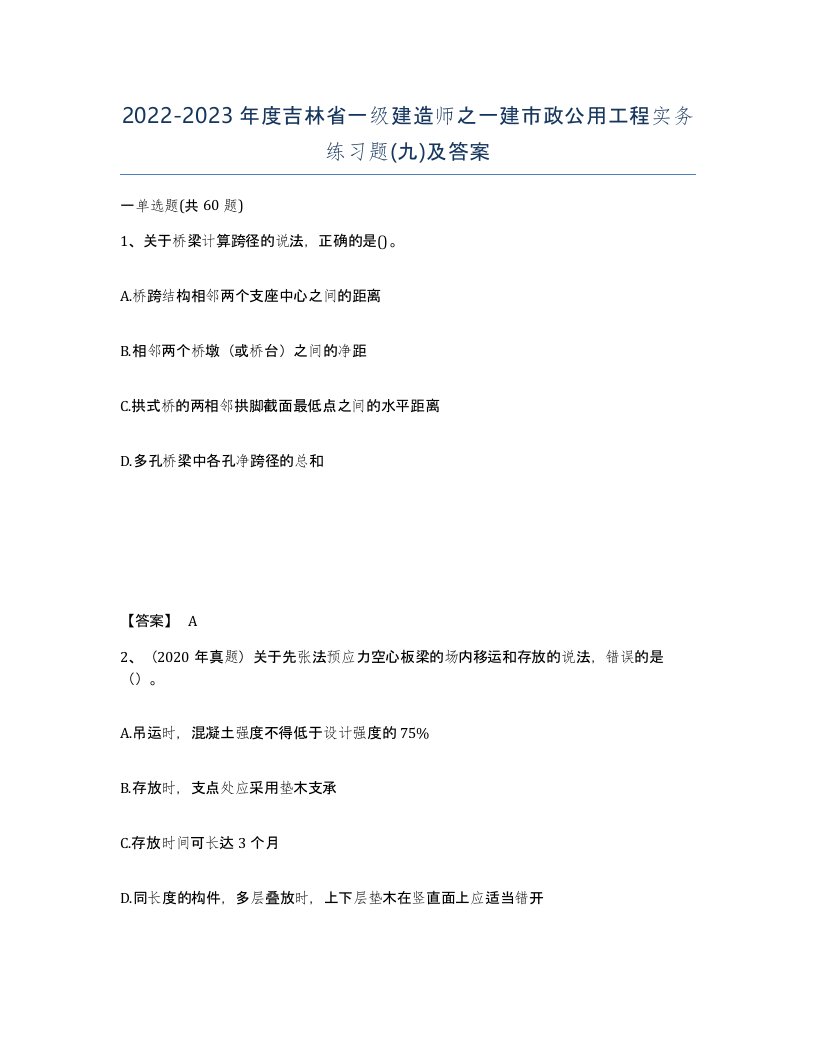 2022-2023年度吉林省一级建造师之一建市政公用工程实务练习题(九)及答案

一单选题(共 60 题)

1、关于桥梁计算跨径的说法，正确的是()。

A.桥跨结构相邻两个支座中心之间的距离

B.相邻两个桥墩（或桥台）之间的净距

C.拱式桥的两相邻拱脚截面最低点之间的水平距离

D.多孔桥梁中各孔净跨径的总和

【答案】 A

2、（2020 年真题）关于先张法预应力空心板梁的场内移运和存放的说法，错误的是（）。

A.吊运时，混凝土强度不得低于设计强度的 75%

B.存放时，支点处应采用垫木支承

C.存放时间可长达 3 个月

D.同长度的构件，多层叠放时，上下层垫木在竖直面上应适当错开